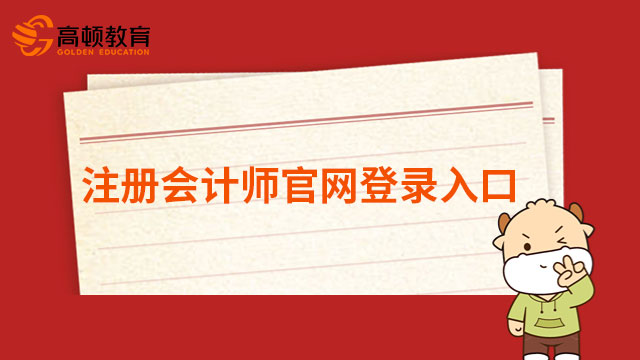 高顿教育
GOLDEN EDUCATION

注册会计师官网登录入口